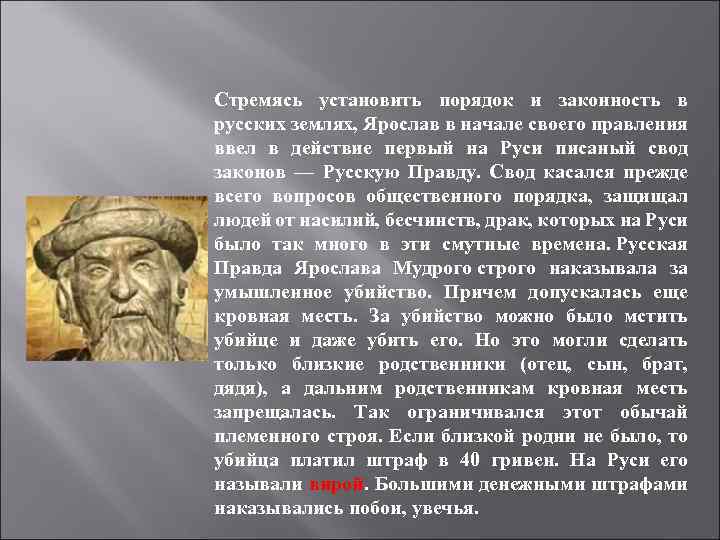 Стремясь установить порядок и законность в русских землях, Ярослав в начале своего правления ввел в действие первый на Руси писаный свод законов — Русскую Правду. Свод касался прежде всего вопросов общественного порядка, защищал людей от насилий, бесчинств, драк, которых на Руси было так много в эти смутные времена. Русская Правда Ярослава Мудрого строго наказывала за умышленное убийство. Причем допускалась еще кровная месть. За убийство можно было мстить убийце и даже убить его. Но это могли сделать только близкие родственники (отец, сын, брат, дядя), а дальним родственникам кровная месть запрещалась. Так ограничивался этот обычай племенного строя. Если близкой родни не было, то убийца платил штраф в 40 гривен. На Руси его называли вирой. Большими денежными штрафами наказывались побои, увечья.